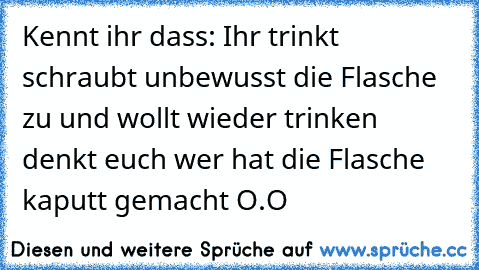 Kennt ihr dass: Ihr trinkt schraubt unbewusst die Flasche zu und wollt wieder trinken denkt euch wer hat die Flasche kaputt gemacht O.O

Diesen und weitere Sprüche auf www.sprüche.cc